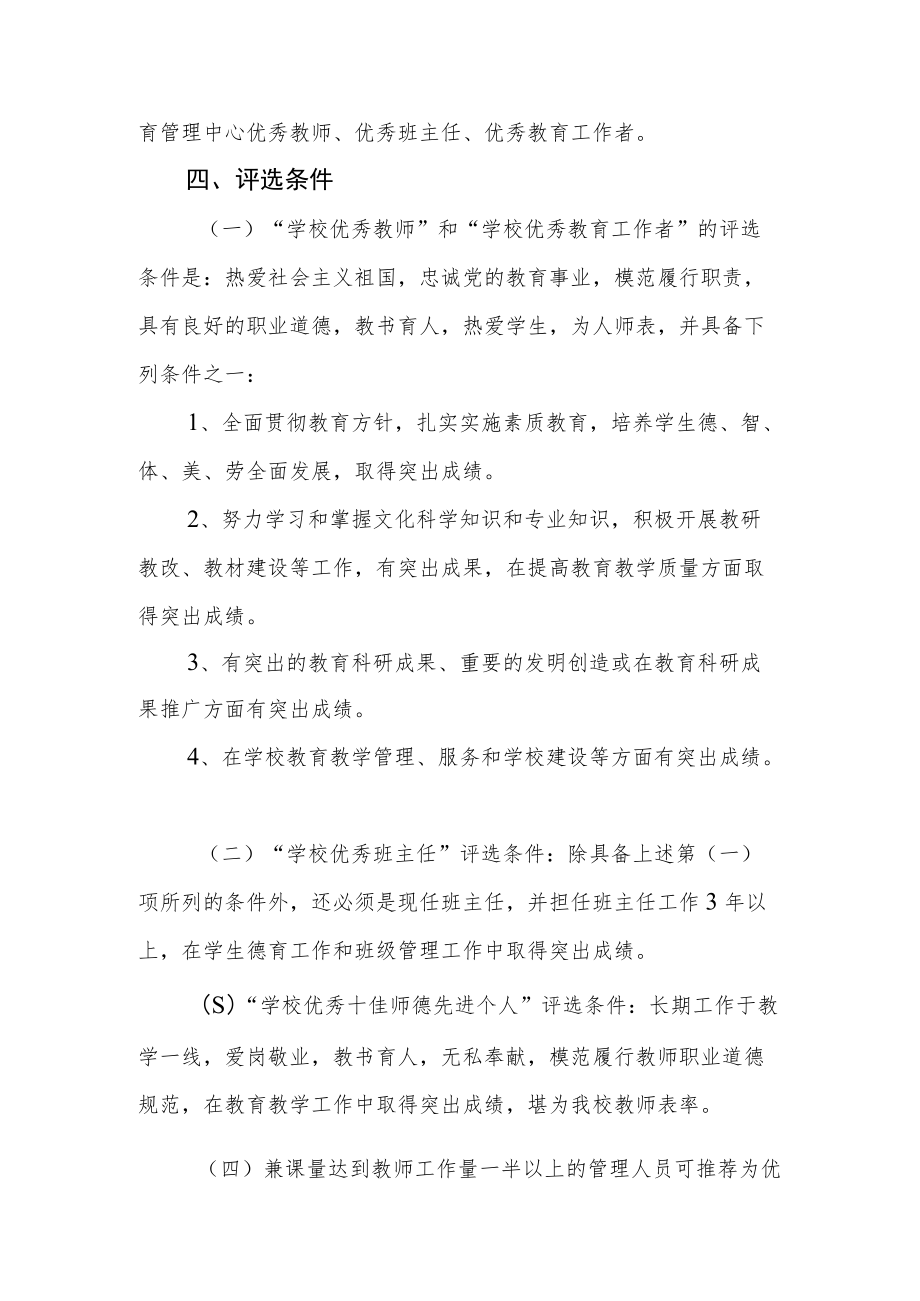 育管理中心优秀教师、优秀班主任、优秀教育工作者。

四、评选条件

（一）“学校优秀教师”和“学校优秀教育工作者”的评选条件是：热爱社会主义祖国，忠诚党的教育事业，模范履行职责，具有良好的职业道德，教书育人，热爱学生，为人师表，并具备下列条件之一：

1、全面贯彻教育方针，扎实实施素质教育，培养学生德、智、体、美、劳全面发展，取得突出成绩。

2、努力学习和掌握文化科学知识和专业知识，积极开展教研教改、教材建设等工作，有突出成果，在提高教育教学质量方面取得突出成绩。

3、有突出的教育科研成果、重要的发明创造或在教育科研成果推广方面有突出成绩。

4、在学校教育教学管理、服务和学校建设等方面有突出成绩。

（二）“学校优秀班主任”评选条件：除具备上述第（一）项所列的条件外，还必须是现任班主任，并担任班主任工作3年以上，在学生德育工作和班级管理工作中取得突出成绩。

(S)“学校优秀十佳师德先进个人”评选条件：长期工作于教学一线，爱岗敬业，教书育人，无私奉献，模范履行教师职业道德规范，在教育教学工作中取得突出成绩，堪为我校教师表率。

（四）兼课量达到教师工作量一半以上的管理人员可推荐为优